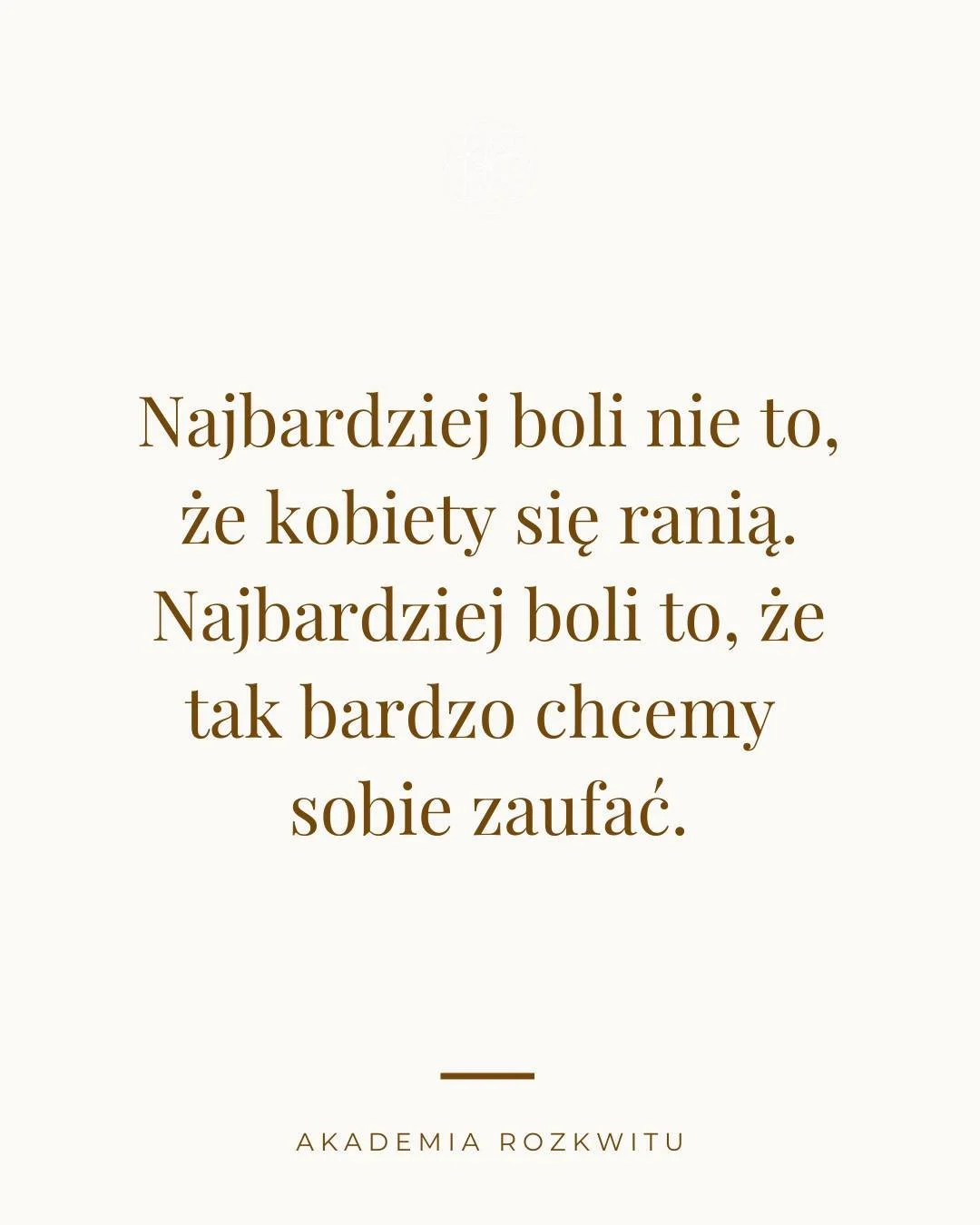 Najbardziej boli nie to, że kobiety się ranią. Najbardziej boli to, że tak bardzo chcemy sobie zaufać.

AKADEMIA ROZKWITU